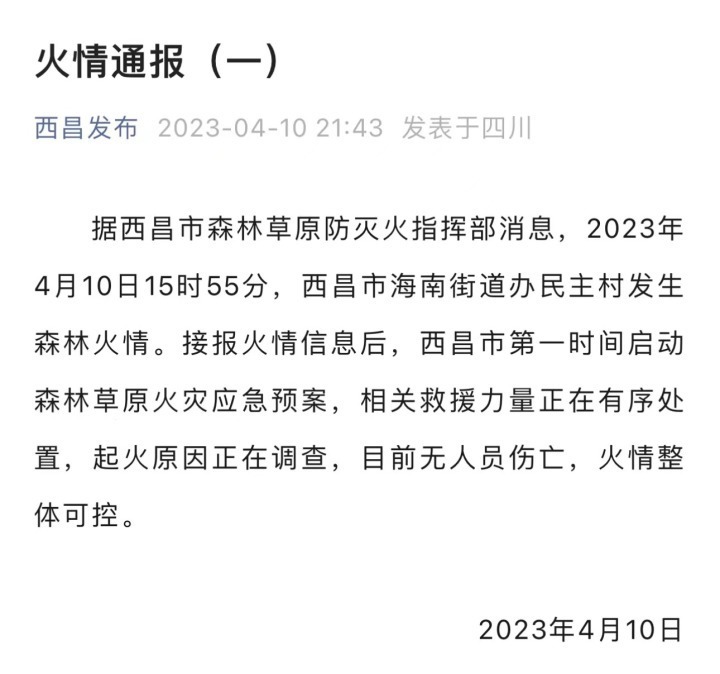 火情通报（一）

西昌发布 2023-04-10 21:43 发表于四川

据西昌市森林草原防灭火指挥部消息，2023年4月10日15时55分，西昌市海南街道办民主村发生森林火情。接报火情信息后，西昌市第一时间启动森林草原火灾应急预案，相关救援力量正在有序处置，起火原因正在调查，目前无人员伤亡，火情整体可控。

2023年4月10日